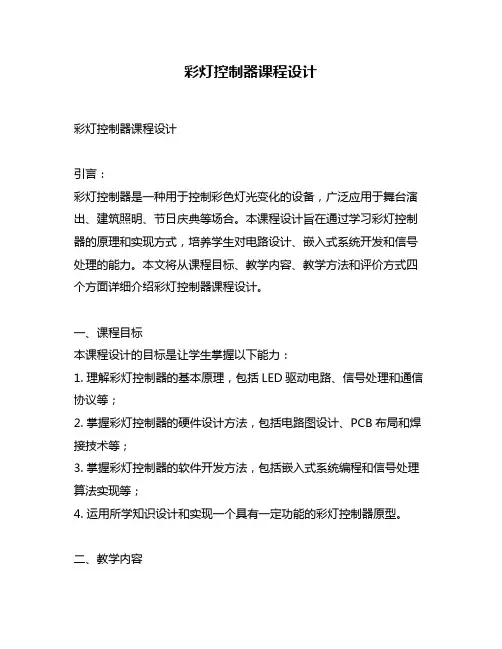 彩灯控制器课程设计

彩灯控制器课程设计

引言：
彩灯控制器是一种用于控制彩色灯光变化的设备，广泛应用于舞台演出、建筑照明、节日庆典等场合。本课程设计旨在通过学习彩灯控制器的原理和实现方式，培养学生对电路设计、嵌入式系统开发和信号处理的能力。本文将从课程目标、教学内容、教学方法和评价方式四个方面详细介绍彩灯控制器课程设计。

一、课程目标
本课程设计的目标是让学生掌握以下能力：
1. 理解彩灯控制器的基本原理，包括 LED 驱动电路、信号处理和通信协议等；
2. 掌握彩灯控制器的硬件设计方法，包括电路图设计、PCB 布局和焊接技术等；
3. 掌握彩灯控制器的软件开发方法，包括嵌入式系统编程和信号处理算法实现等；
4. 运用所学知识设计和实现一个具有一定功能的彩灯控制器原型。

二、教学内容